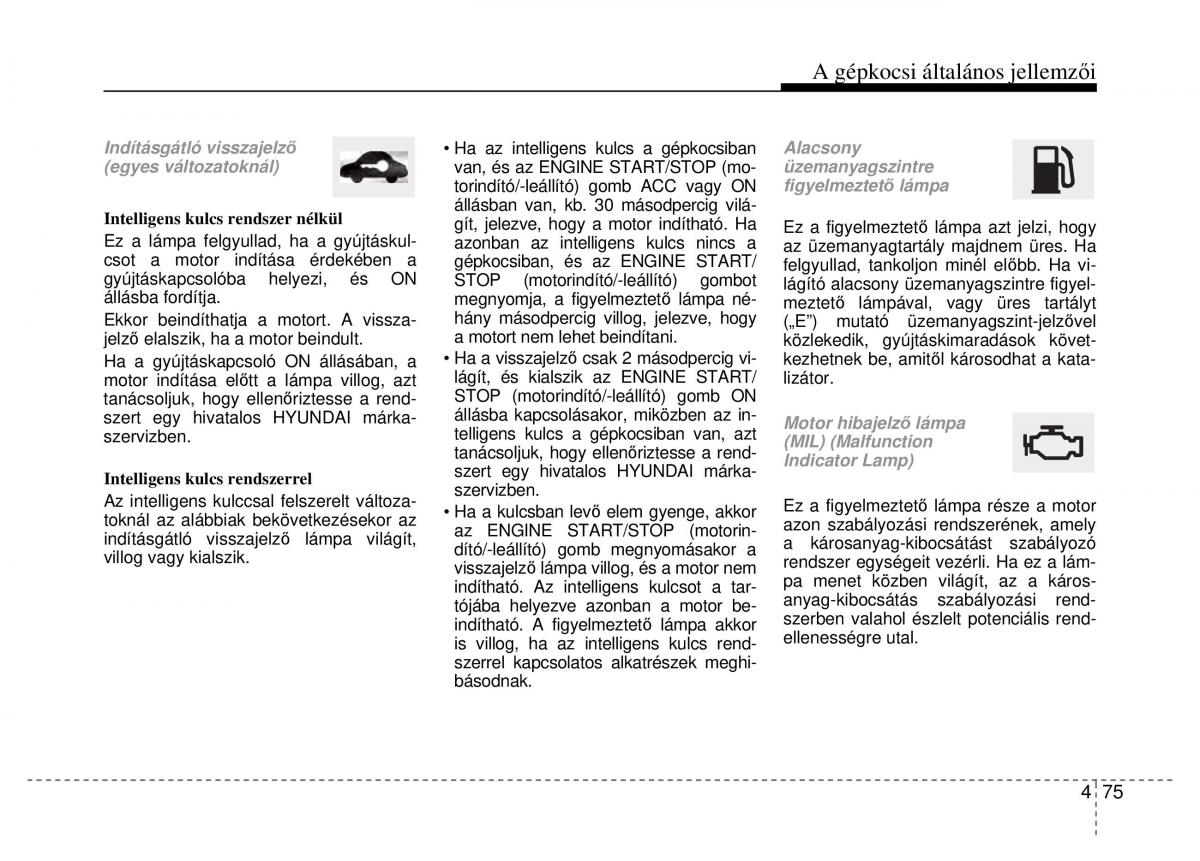 A gépkocsi általános jellemzői

Indításgátló visszajelző (egyes változatoknál)

Intelligens kulcs rendszer nélkül

Ez a lámpa felgyullad, ha a gyújtáskulcsot a motor indítása érdekében a gyújtáskapcsolóba helyezi, és ON állásba fordítja.

Ekkor beindíthatja a motort. A visszajelző elalszik, ha a motor beindult.

Ha a gyújtáskapcsoló ON állásában, a motor indítása előtt a lámpa villog, azt tanácsoljuk, hogy ellenőriztesse a rendszert egy hivatalos HYUNDAI márkaszervizben.

Intelligens kulcs rendszerrel

Az intelligens kulccsal felszerelt változatoknál az alábbiak bekövetkezésekor az indításgátló visszajelző lámpa világít, villog vagy kialszik.

• Ha az intelligens kulcs a gépkocsiban van, és az ENGINE START/STOP (motorindító/-leállító) gomb ACC vagy ON állásban van, kb. 30 másodpercig világít, jelezve, hogy a motor indítható. Ha azonban az intelligens kulcs nincs a gépkocsiban, és az ENGINE START/STOP (motorindító/-leállító) gombot megnyomja, a figyelmeztető lámpa néhány másodpercig villog, jelezve, hogy a motort nem lehet beindítani.

• Ha a visszajelző csak 2 másodpercig világít, és kialszik az ENGINE START/STOP (motorindító/-leállító) gomb ON állásba kapcsolásakor, miközben az intelligens kulcs a gépkocsiban van, azt tanácsoljuk, hogy ellenőriztesse a rendszert egy hivatalos HYUNDAI márkaszervizben.

• Ha a kulcsban levő elem gyenge, akkor az ENGINE START/STOP (motorindító/-leállító) gomb megnyomásakor a visszajelző lámpa villog, és a motor nem indítható. Az intelligens kulcsot a tartójába helyezve azonban a motor beindítható. A figyelmeztető lámpa akkor is villog, ha az intelligens kulcs rendszerrel kapcsolatos alkatrészek meghibásodnak.

Alacsony üzemanyagszintre figyelmeztető lámpa

Ez a figyelmeztető lámpa azt jelzi, hogy az üzemanyagtartály majdnem üres. Ha felgyullad, tankoljon minél előbb. Ha világító alacsony üzemanyagszintre figyelmeztető lámpával, vagy üres tartályt („E") mutató üzemanyagszint-jelzővel közlekedik, gyújtáskimaradások következhetnek be, amitől károsodhat a katalizátor.

Motor hibajelző lámpa (MIL) (Malfunction Indicator Lamp)

Ez a figyelmeztető lámpa része a motor azon szabályozási rendszerének, amely a károsanyag-kibocsátást szabályozó rendszer egységeit vezérli. Ha ez a lámpa menet közben világít, az a károsanyag-kibocsátás szabályozási rendszerben valahol észlelt potenciális rendellenességre utal.

4 75